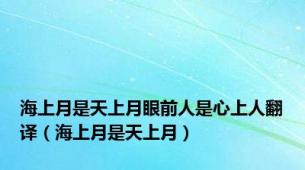 海上月是天上月眼前人是心上人翻译（海上月是天上月）